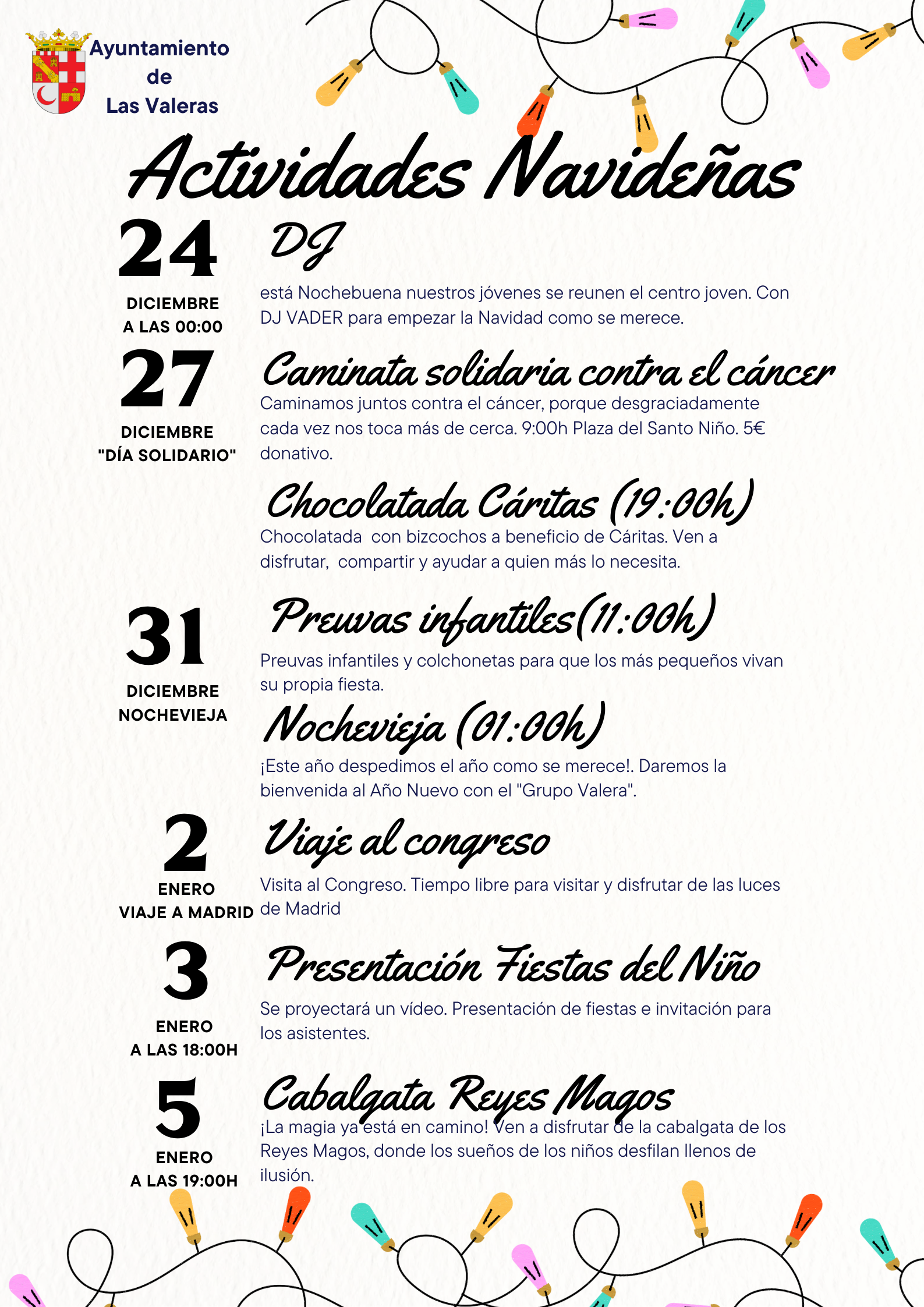 Ayuntamiento de Las Valeras

Actividades Navideñas

24
DICIEMBRE
A LAS 00:00

DJ

está Nochebuena nuestros jóvenes se reunen el centro joven. Con DJ VADER para empezar la Navidad como se merece.

27
DICIEMBRE
"DÍA SOLIDARIO"

Caminata solidaria contra el cáncer

Caminamos juntos contra el cáncer, porque desgraciadamente cada vez nos toca más de cerca. 9:00h Plaza del Santo Niño. 5€ donativo.

Chocolatada Cáritas (19:00h)

Chocolatada con bizcochos a beneficio de Cáritas. Ven a disfrutar, compartir y ayudar a quien más lo necesita.

31
DICIEMBRE
NOCHEVIEJA

Preuvas infantiles(11:00h)

Preuvas infantiles y colchonetas para que los más pequeños vivan su propia fiesta.

Nochevieja (01:00h)

¡Este año despedimos el año como se merece!. Daremos la bienvenida al Año Nuevo con el "Grupo Valera".

2
ENERO
VIAJE A MADRID

Viaje al congreso

Visita al Congreso. Tiempo libre para visitar y disfrutar de las luces de Madrid

3
ENERO
A LAS 18:00H

Presentación Fiestas del Niño

Se proyectará un vídeo. Presentación de fiestas e invitación para los asistentes.

5
ENERO
A LAS 19:00H

Cabalgata Reyes Magos

¡La magia ya está en camino! Ven a disfrutar de la cabalgata de los Reyes Magos, donde los sueños de los niños desfilan llenos de ilusión.